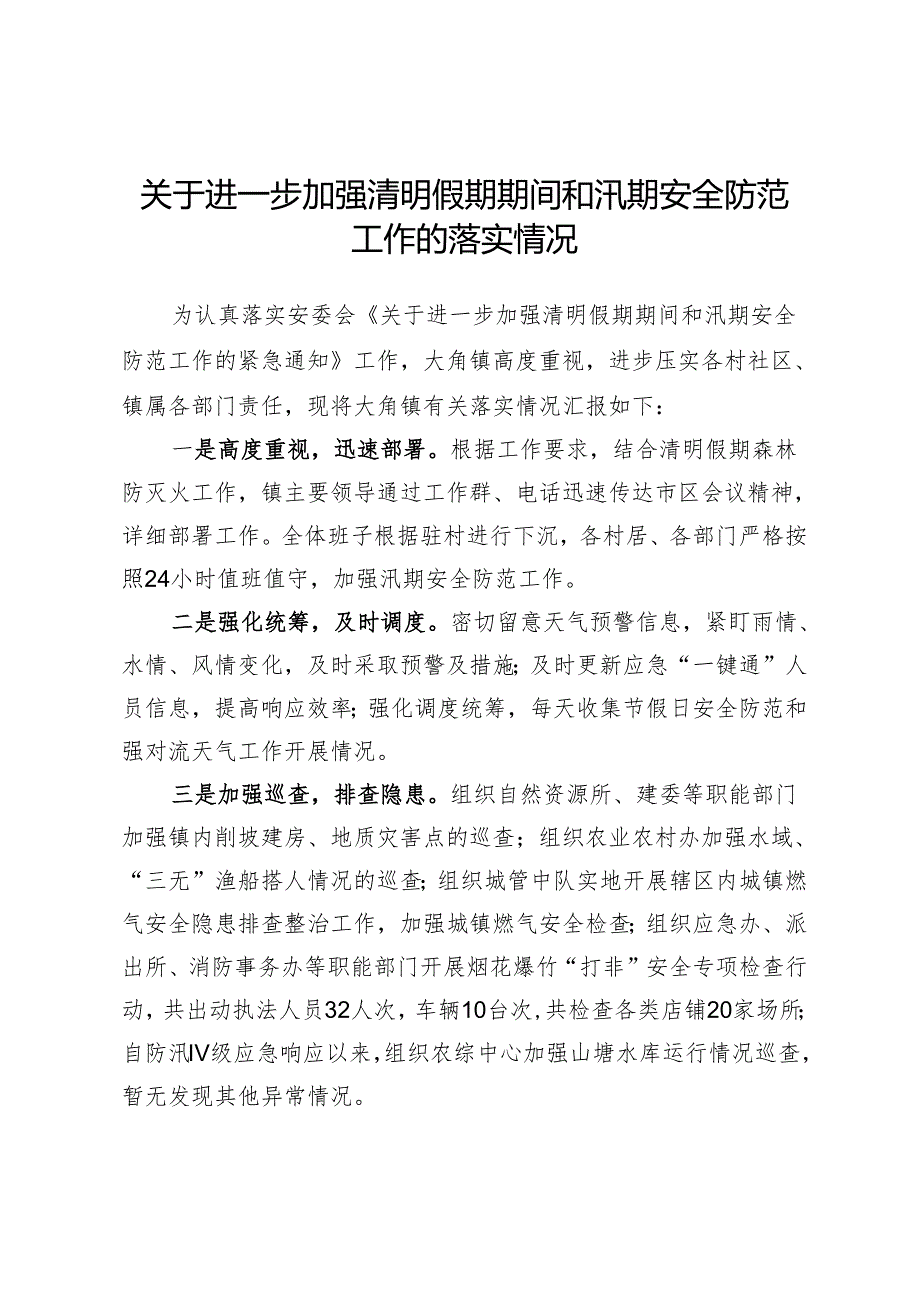 关于进一步加强清明假期期间和汛期安全防范工作的落实情况

为认真落实安委会《关于进一步加强清明假期期间和汛期安全防范工作的紧急通知》工作，大角镇高度重视，进步压实各村社区、镇属各部门责任，现将大角镇有关落实情况汇报如下：

一是高度重视，迅速部署。根据工作要求，结合清明假期森林防灭火工作，镇主要领导通过工作群、电话迅速传达市区会议精神，详细部署工作。全体班子根据驻村进行下沉，各村居、各部门严格按照24小时值班值守，加强汛期安全防范工作。

二是强化统筹，及时调度。密切留意天气预警信息，紧盯雨情、水情、风情变化，及时采取预警及措施；及时更新应急“一键通”人员信息，提高响应效率；强化调度统筹，每天收集节假日安全防范和强对流天气工作开展情况。

三是加强巡查，排查隐患。组织自然资源所、建委等职能部门加强镇内削坡建房、地质灾害点的巡查；组织农业农村办加强水域、“三无”渔船搭人情况的巡查；组织城管中队实地开展辖区内城镇燃气安全隐患排查整治工作，加强城镇燃气安全检查；组织应急办、派出所、消防事务办等职能部门开展烟花爆竹“打非”安全专项检查行动，共出动执法人员32人次，车辆10台次，共检查各类店铺20家场所；自防汛IV级应急响应以来，组织农综中心加强山塘水库运行情况巡查，暂无发现其他异常情况。